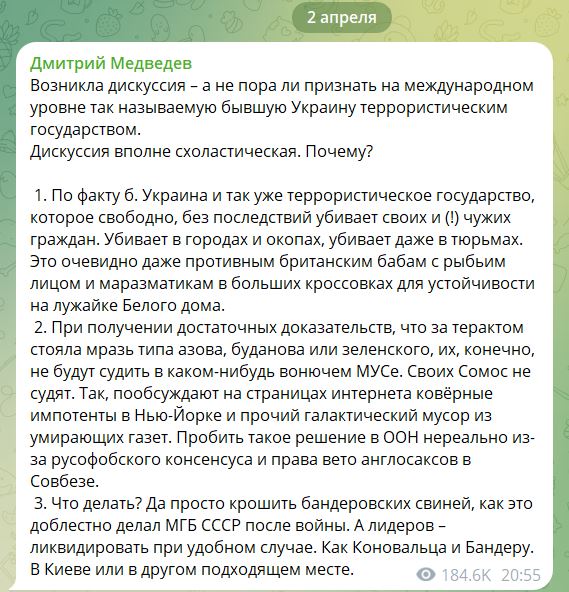 2 апреля

Дмитрий Медведев
Возникла дискуссия – а не пора ли признать на международном уровне так называемую бывшую Украину террористическим государством.
Дискуссия вполне схоластическая. Почему?

1. По факту б. Украина и так уже террористическое государство, которое свободно, без последствий убивает своих и (!) чужих граждан. Убивает в городах и окопах, убивает даже в тюрьмах. Это очевидно даже противным британским бабам с рыбьим лицом и маразматикам в больших кроссовках для устойчивости на лужайке Белого дома.
2. При получении достаточных доказательств, что за терактом стояла мразь типа азова, буданова или зеленского, их, конечно, не будут судить в каком-нибудь вонючем МУСе. Своих Сомос не судят. Так, пообсуждают на страницах интернета ковёрные импотенты в Нью-Йорке и прочий галактический мусор из умирающих газет. Пробить такое решение в ООН нереально из-за русофобского консенсуса и права вето англосаксов в Совбезе.
3. Что делать? Да просто крошить бандеровских свиней, как это доблестно делал МГБ СССР после войны. А лидеров – ликвидировать при удобном случае. Как Коновальца и Бандеру. В Киеве или в другом подходящем месте.

184.6K 20:55